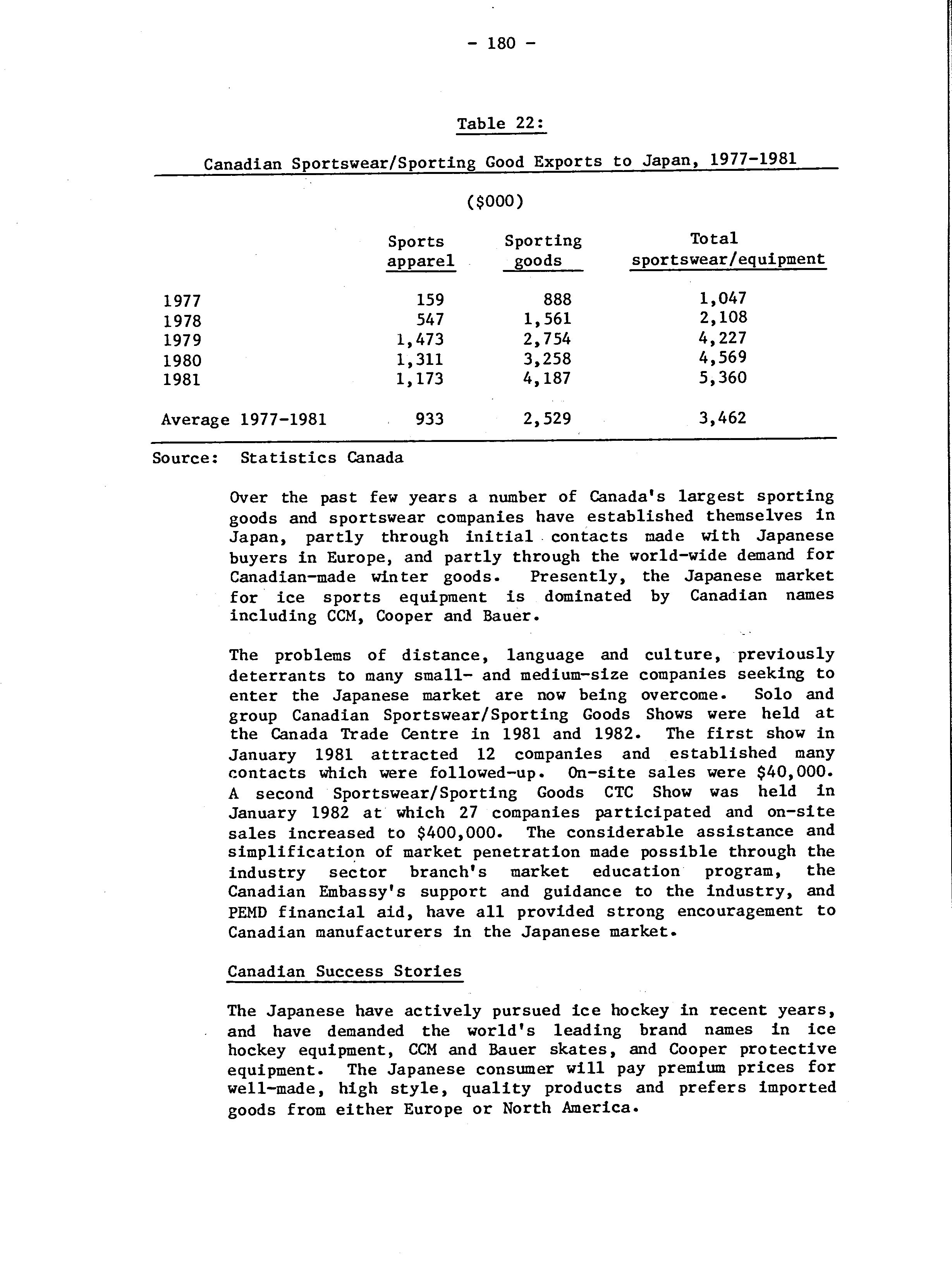 - 180 -

Table 22:

Canadian Sportswear/Sporting Good Exports to Japan, 1977-1981

($000)

| | Sports apparel | Sporting goods | Total sportswear/equipment |
|---|---|---|---|
| 1977 | 159 | 888 | 1,047 |
| 1978 | 547 | 1,561 | 2,108 |
| 1979 | 1,473 | 2,754 | 4,227 |
| 1980 | 1,311 | 3,258 | 4,569 |
| 1981 | 1,173 | 4,187 | 5,360 |
| Average 1977-1981 | 933 | 2,529 | 3,462 |

Source: Statistics Canada

Over the past few years a number of Canada's largest sporting goods and sportswear companies have established themselves in Japan, partly through initial contacts made with Japanese buyers in Europe, and partly through the world-wide demand for Canadian-made winter goods. Presently, the Japanese market for ice sports equipment is dominated by Canadian names including CCM, Cooper and Bauer.

The problems of distance, language and culture, previously deterrants to many small- and medium-size companies seeking to enter the Japanese market are now being overcome. Solo and group Canadian Sportswear/Sporting Goods Shows were held at the Canada Trade Centre in 1981 and 1982. The first show in January 1981 attracted 12 companies and established many contacts which were followed-up. On-site sales were $40,000. A second Sportswear/Sporting Goods CTC Show was held in January 1982 at which 27 companies participated and on-site sales increased to $400,000. The considerable assistance and simplification of market penetration made possible through the industry sector branch's market education program, the Canadian Embassy's support and guidance to the industry, and PEMD financial aid, have all provided strong encouragement to Canadian manufacturers in the Japanese market.

Canadian Success Stories

The Japanese have actively pursued ice hockey in recent years, and have demanded the world's leading brand names in ice hockey equipment, CCM and Bauer skates, and Cooper protective equipment. The Japanese consumer will pay premium prices for well-made, high style, quality products and prefers imported goods from either Europe or North America.